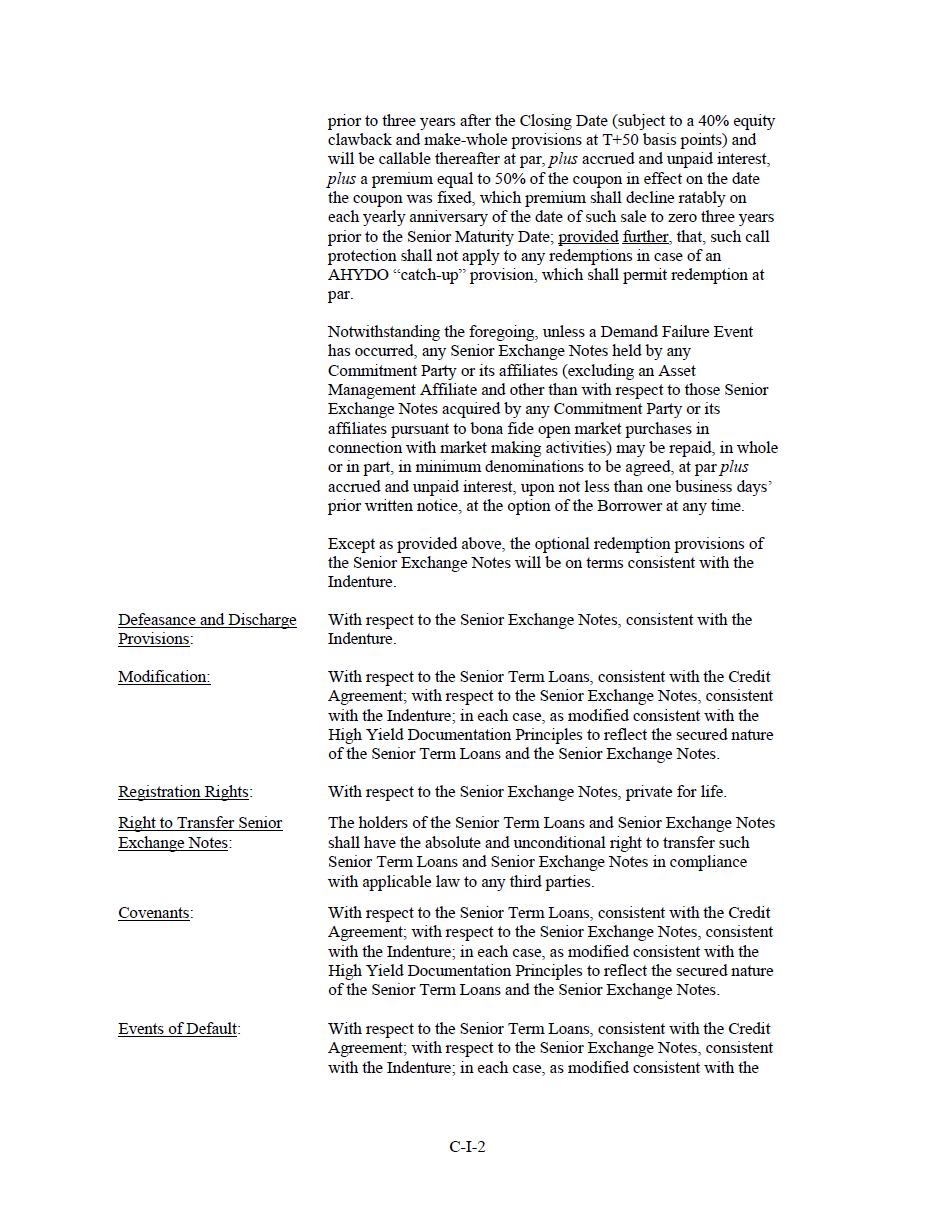 prior to three years after the Closing Date (subject to a 40% equity clawback and make-whole provisions at T+50 basis points) and will be callable thereafter at par, plus accrued and unpaid interest, plus a premium equal to 50% of the coupon in effect on the date the coupon was fixed, which premium shall decline ratably on each yearly anniversary of the date of such sale to zero three years prior to the Senior Maturity Date; provided further, that, such call protection shall not apply to any redemptions in case of an AHYDO "catch-up" provision, which shall permit redemption at par.

Notwithstanding the foregoing, unless a Demand Failure Event has occurred, any Senior Exchange Notes held by any Commitment Party or its affiliates (excluding an Asset Management Affiliate and other than with respect to those Senior Exchange Notes acquired by any Commitment Party or its affiliates pursuant to bona fide open market purchases in connection with market making activities) may be repaid, in whole or in part, in minimum denominations to be agreed, at par plus accrued and unpaid interest, upon not less than one business days' prior written notice, at the option of the Borrower at any time.

Except as provided above, the optional redemption provisions of the Senior Exchange Notes will be on terms consistent with the Indenture.

Defeasance and Discharge Provisions: With respect to the Senior Exchange Notes, consistent with the Indenture.

Modification: With respect to the Senior Term Loans, consistent with the Credit Agreement; with respect to the Senior Exchange Notes, consistent with the Indenture; in each case, as modified consistent with the High Yield Documentation Principles to reflect the secured nature of the Senior Term Loans and the Senior Exchange Notes.

Registration Rights: With respect to the Senior Exchange Notes, private for life.

Right to Transfer Senior Exchange Notes: The holders of the Senior Term Loans and Senior Exchange Notes shall have the absolute and unconditional right to transfer such Senior Term Loans and Senior Exchange Notes in compliance with applicable law to any third parties.

Covenants: With respect to the Senior Term Loans, consistent with the Credit Agreement; with respect to the Senior Exchange Notes, consistent with the Indenture; in each case, as modified consistent with the High Yield Documentation Principles to reflect the secured nature of the Senior Term Loans and the Senior Exchange Notes.

Events of Default: With respect to the Senior Term Loans, consistent with the Credit Agreement; with respect to the Senior Exchange Notes, consistent with the Indenture; in each case, as modified consistent with the

C-I-2